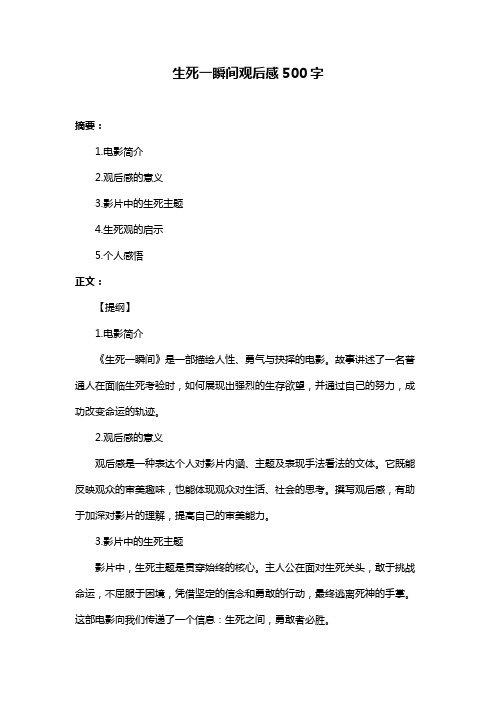 生死一瞬间观后感500字

摘要：

1.电影简介

2.观后感的意义

3.影片中的生死主题

4.生死观的启示

5.个人感悟

正文：

【提纲】

1.电影简介

《生死一瞬间》是一部描绘人性、勇气与抉择的电影。故事讲述了一名普通人在面临生死考验时，如何展现出强烈的生存欲望，并通过自己的努力，成功改变命运的轨迹。

2.观后感的意义

观后感是一种表达个人对影片内涵、主题及表现手法看法的文体。它既能反映观众的审美趣味，也能体现观众对生活、社会的思考。撰写观后感，有助于加深对影片的理解，提高自己的审美能力。

3.影片中的生死主题

影片中，生死主题是贯穿始终的核心。主人公在面对生死关头，敢于挑战命运，不屈服于困境，凭借坚定的信念和勇敢的行动，最终逃离死神的手掌。这部电影向我们传递了一个信息：生死之间，勇敢者必胜。